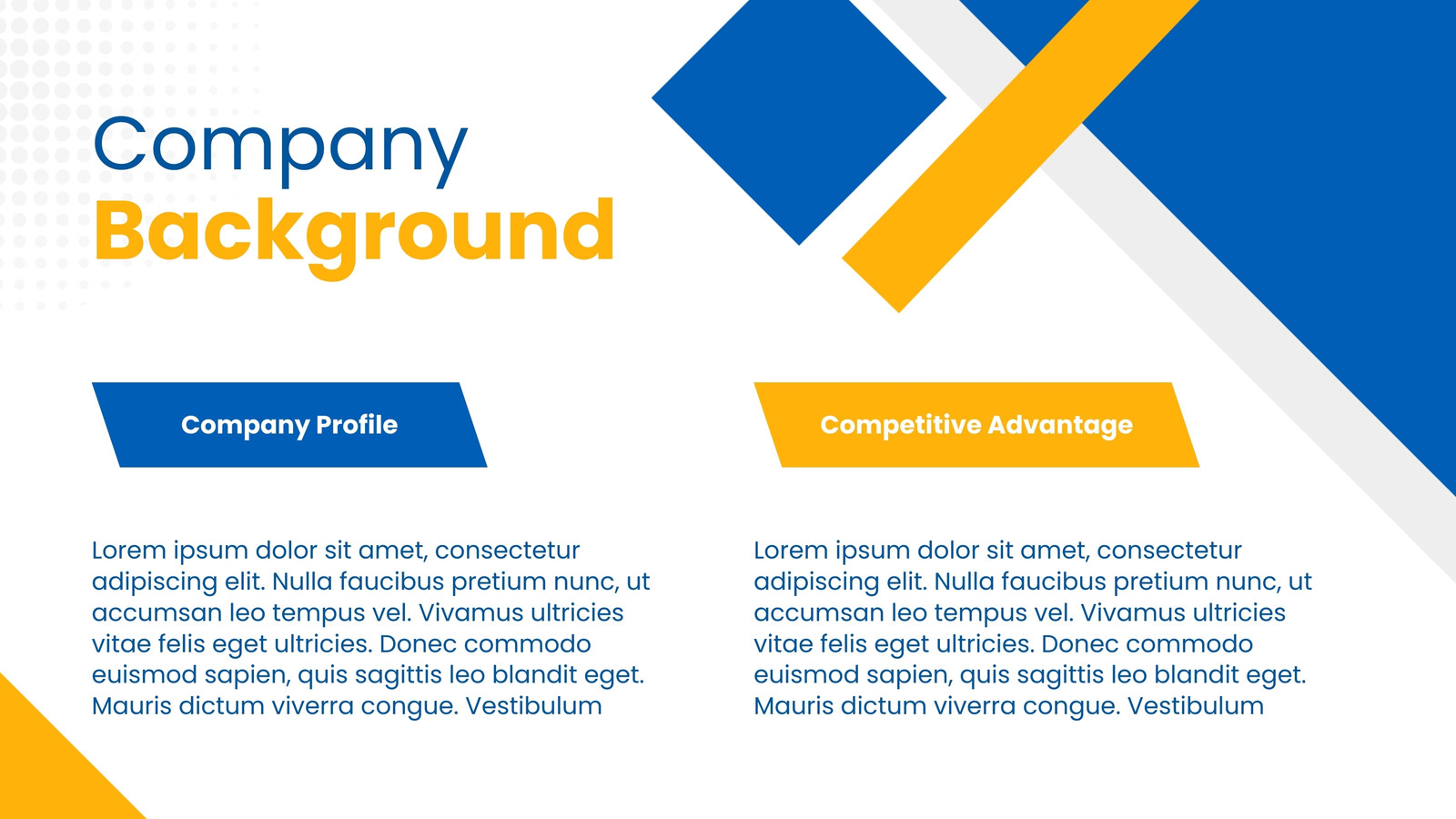 Company
Background

Company Profile

Lorem ipsum dolor sit amet, consectetur adipiscing elit. Nulla faucibus pretium nunc, ut accumsan leo tempus vel. Vivamus ultricies vitae felis eget ultricies. Donec commodo euismod sapien, quis sagittis leo blandit eget. Mauris dictum viverra congue. Vestibulum

Competitive Advantage

Lorem ipsum dolor sit amet, consectetur adipiscing elit. Nulla faucibus pretium nunc, ut accumsan leo tempus vel. Vivamus ultricies vitae felis eget ultricies. Donec commodo euismod sapien, quis sagittis leo blandit eget. Mauris dictum viverra congue. Vestibulum